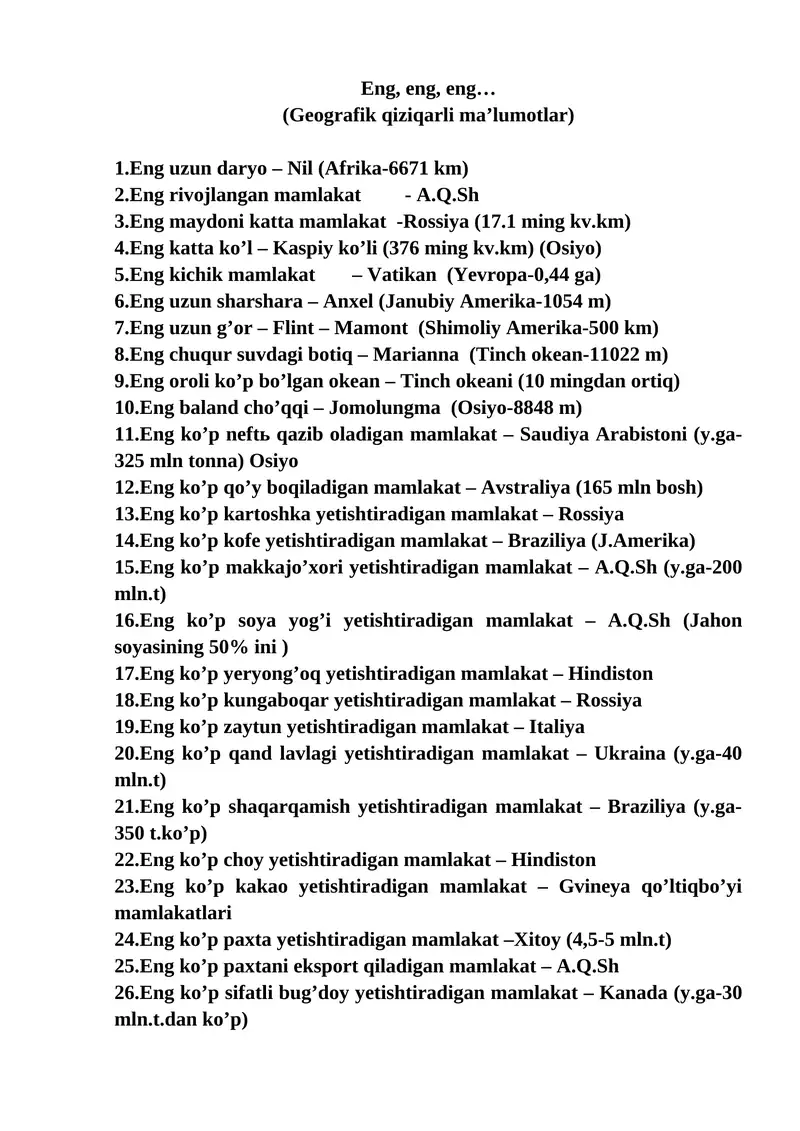 Eng, eng, eng…
(Geografik qiziqarli ma’lumotlar)

1.Eng uzun daryo – Nil (Afrika-6671 km)
2.Eng rivojlangan mamlakat - A.Q.Sh
3.Eng maydoni katta mamlakat -Rossiya (17.1 ming kv.km)
4.Eng katta ko’l – Kaspiy ko’li (376 ming kv.km) (Osiyo)
5.Eng kichik mamlakat – Vatikan (Yevropa-0,44 ga)
6.Eng uzun sharshara – Anxel (Janubiy Amerika-1054 m)
7.Eng uzun g’or – Flint – Mamont (Shimoliy Amerika-500 km)
8.Eng chuqur suvdagi botiq – Marianna (Tinch okean-11022 m)
9.Eng oroli ko’p bo’lgan okean – Tinch okeani (10 mingdan ortiq)
10.Eng baland cho’qqi – Jomolungma (Osiyo-8848 m)
11.Eng ko’p neftь qazib oladigan mamlakat – Saudiya Arabistoni (y.ga-325 mln tonna) Osiyo
12.Eng ko’p qo’y boqiladigan mamlakat – Avstraliya (165 mln bosh)
13.Eng ko’p kartoshka yetishtiradigan mamlakat – Rossiya
14.Eng ko’p kofe yetishtiradigan mamlakat – Braziliya (J.Amerika)
15.Eng ko’p makkajo’xori yetishtiradigan mamlakat – A.Q.Sh (y.ga-200 mln.t)
16.Eng ko’p soya yog’i yetishtiradigan mamlakat – A.Q.Sh (Jahon soyasining 50% ini )
17.Eng ko’p yeryong’oq yetishtiradigan mamlakat – Hindiston
18.Eng ko’p kungaboqar yetishtiradigan mamlakat – Rossiya
19.Eng ko’p zaytun yetishtiradigan mamlakat – Italiya
20.Eng ko’p qand lavlagi yetishtiradigan mamlakat – Ukraina (y.ga-40 mln.t)
21.Eng ko’p shaqarqamish yetishtiradigan mamlakat – Braziliya (y.ga-350 t.ko’p)
22.Eng ko’p choy yetishtiradigan mamlakat – Hindiston
23.Eng ko’p kakao yetishtiradigan mamlakat – Gvineya qo’ltiqbo’yi mamlakatlari
24.Eng ko’p paxta yetishtiradigan mamlakat –Xitoy (4,5-5 mln.t)
25.Eng ko’p paxtani eksport qiladigan mamlakat – A.Q.Sh
26.Eng ko’p sifatli bug’doy yetishtiradigan mamlakat – Kanada (y.ga-30 mln.t.dan ko’p)